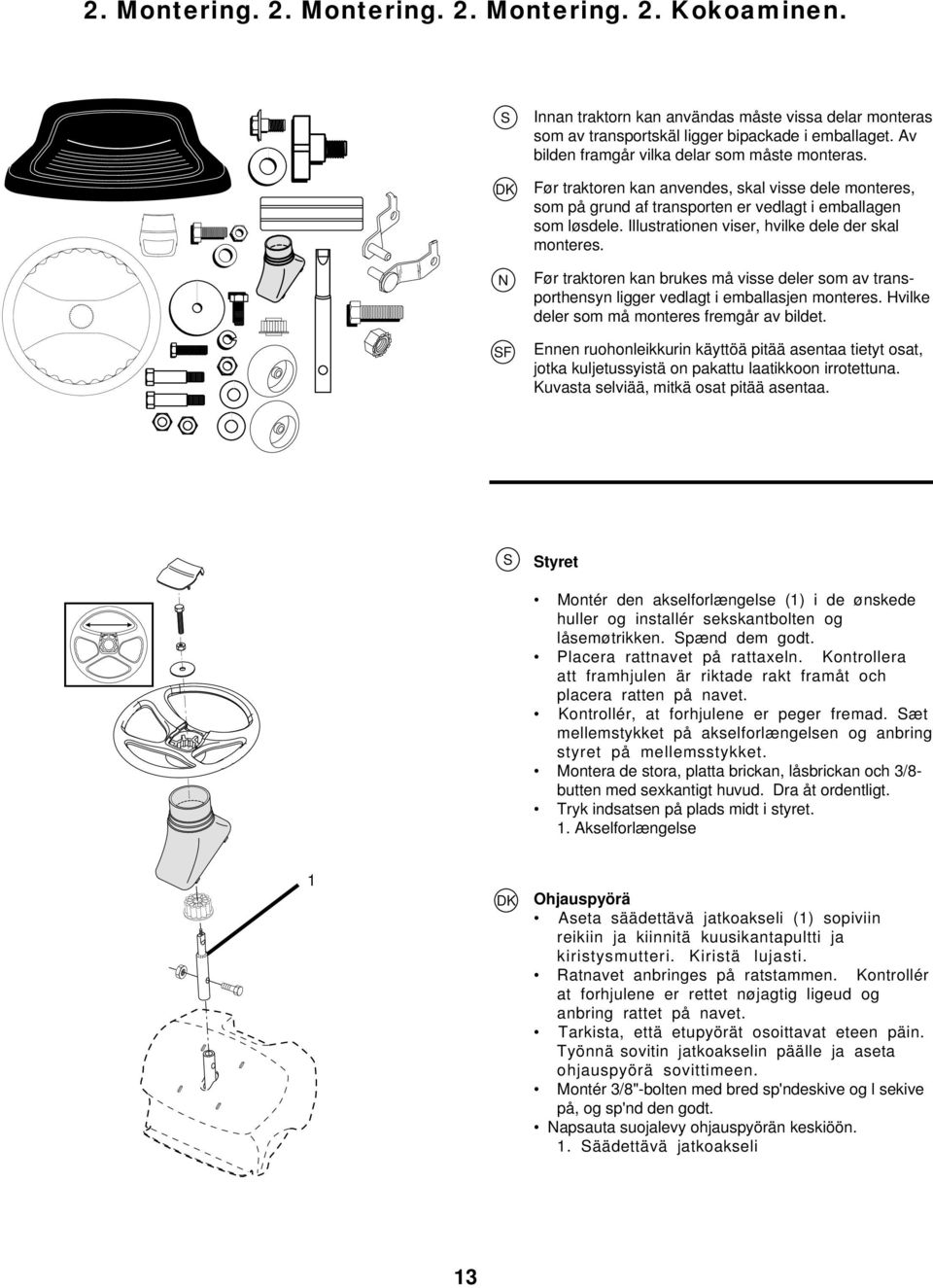 2. Montering. 2. Montering. 2. Montering. 2. Kokoaminen.

S

Innan traktorn kan användas måste vissa delar monteras som av transportskäl ligger bipackade i emballaget. Av bilden framgår vilka delar som måste monteras.

DK

Før traktoren kan anvendes, skal visse dele monteres, som på grund af transporten er vedlagt i emballagen som løsdele. Illustrationen viser, hvilke dele der skal monteres.

N

Før traktoren kan brukes må visse deler som av transporthensyn ligger vedlagt i emballasjen monteres. Hvilke deler som må monteres fremgår av bildet.

SF

Ennen ruohonleikkurin käyttöä pitää asentaa tietyt osat, jotka kuljetussyistä on pakattu laatikkoon irrotettuna. Kuvasta selviää, mitkä osat pitää asentaa.

S

Styret

• Montér den akselforlængelse (1) i de ønskede huller og installér sekskantbolten og låsemøtrikken. Spænd dem godt.
• Placera rattnavet på rattaxeln. Kontrollera att framhjulen är riktade rakt framåt och placera ratten på navet.
• Kontrollér, at forhjulene er peger fremad. Sæt mellemstykket på akselforlængelsen og anbring styret på mellemsstykket.
• Montera de stora, platta brickan, låsbrickan och 3/8-butten med sexkantigt huvud. Dra åt ordentligt.
• Tryk indsatsen på plads midt i styret.
1. Akselforlængelse

1

DK

Ohjauspyörä
• Aseta säädettävä jatkoakseli (1) sopiviin reikiin ja kiinnitä kuusikantapultti ja kiristysmutteri. Kiristä lujasti.
• Ratnavet anbringes på ratstammen. Kontrollér at forhjulene er rettet nøjagtig ligeud og anbring rattet på navet.
• Tarkista, että etupyörät osoittavat eteen päin. Työnnä sovitin jatkoakselin päälle ja aseta ohjauspyörä sovittimeen.
• Montér 3/8"-bolten med bred sp'ndeskive og l sekive på, og sp'nd den godt.
• Napsauta suojalevy ohjauspyörän keskiöön.
1. Säädettävä jatkoakseli

13